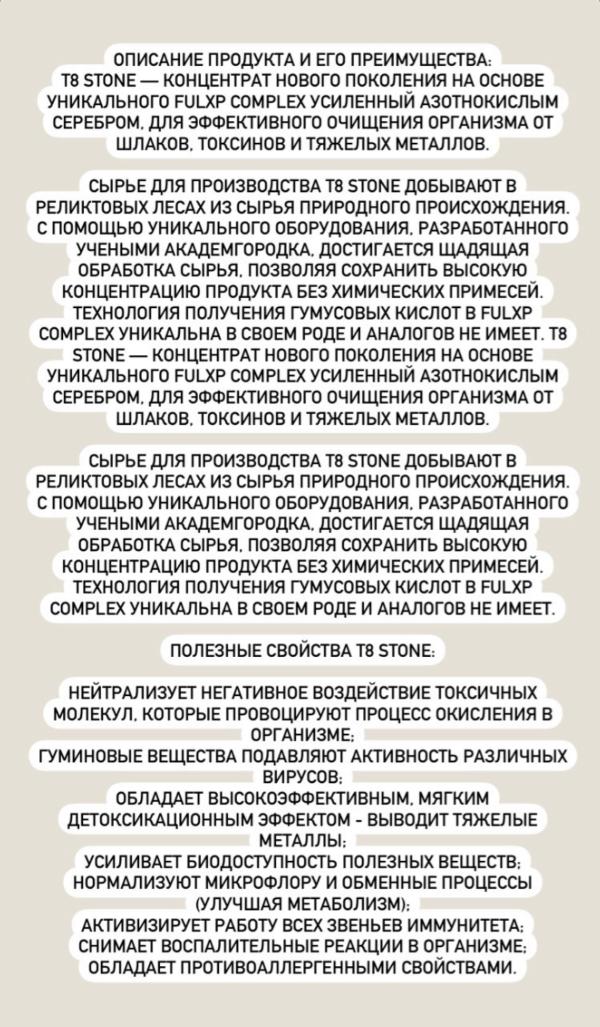 ОПИСАНИЕ ПРОДУКТА И ЕГО ПРЕИМУЩЕСТВА:
T8 STONE — КОНЦЕНТРАТ НОВОГО ПОКОЛЕНИЯ НА ОСНОВЕ УНИКАЛЬНОГО FULXP COMPLEX УСИЛЕННЫЙ АЗОТНОКИСЛЫМ СЕРЕБРОМ, ДЛЯ ЭФФЕКТИВНОГО ОЧИЩЕНИЯ ОРГАНИЗМА ОТ ШЛАКОВ, ТОКСИНОВ И ТЯЖЕЛЫХ МЕТАЛЛОВ.

СЫРЬЕ ДЛЯ ПРОИЗВОДСТВА T8 STONE ДОБЫВАЮТ В РЕЛИКТОВЫХ ЛЕСАХ ИЗ СЫРЬЯ ПРИРОДНОГО ПРОИСХОЖДЕНИЯ. С ПОМОЩЬЮ УНИКАЛЬНОГО ОБОРУДОВАНИЯ, РАЗРАБОТАННОГО УЧЕНЫМИ АКАДЕМГОРОДКА, ДОСТИГАЕТСЯ ЩАДЯЩАЯ ОБРАБОТКА СЫРЬЯ, ПОЗВОЛЯЯ СОХРАНИТЬ ВЫСОКУЮ КОНЦЕНТРАЦИЮ ПРОДУКТА БЕЗ ХИМИЧЕСКИХ ПРИМЕСЕЙ. ТЕХНОЛОГИЯ ПОЛУЧЕНИЯ ГУМУСОВЫХ КИСЛОТ В FULXP COMPLEX УНИКАЛЬНА В СВОЕМ РОДЕ И АНАЛОГОВ НЕ ИМЕЕТ. T8 STONE — КОНЦЕНТРАТ НОВОГО ПОКОЛЕНИЯ НА ОСНОВЕ УНИКАЛЬНОГО FULXP COMPLEX УСИЛЕННЫЙ АЗОТНОКИСЛЫМ СЕРЕБРОМ, ДЛЯ ЭФФЕКТИВНОГО ОЧИЩЕНИЯ ОРГАНИЗМА ОТ ШЛАКОВ, ТОКСИНОВ И ТЯЖЕЛЫХ МЕТАЛЛОВ.

СЫРЬЕ ДЛЯ ПРОИЗВОДСТВА T8 STONE ДОБЫВАЮТ В РЕЛИКТОВЫХ ЛЕСАХ ИЗ СЫРЬЯ ПРИРОДНОГО ПРОИСХОЖДЕНИЯ. С ПОМОЩЬЮ УНИКАЛЬНОГО ОБОРУДОВАНИЯ, РАЗРАБОТАННОГО УЧЕНЫМИ АКАДЕМГОРОДКА, ДОСТИГАЕТСЯ ЩАДЯЩАЯ ОБРАБОТКА СЫРЬЯ, ПОЗВОЛЯЯ СОХРАНИТЬ ВЫСОКУЮ КОНЦЕНТРАЦИЮ ПРОДУКТА БЕЗ ХИМИЧЕСКИХ ПРИМЕСЕЙ. ТЕХНОЛОГИЯ ПОЛУЧЕНИЯ ГУМУСОВЫХ КИСЛОТ В FULXP COMPLEX УНИКАЛЬНА В СВОЕМ РОДЕ И АНАЛОГОВ НЕ ИМЕЕТ.

ПОЛЕЗНЫЕ СВОЙСТВА T8 STONE:

НЕЙТРАЛИЗУЕТ НЕГАТИВНОЕ ВОЗДЕЙСТВИЕ ТОКСИЧНЫХ МОЛЕКУЛ, КОТОРЫЕ ПРОВОЦИРУЮТ ПРОЦЕСС ОКИСЛЕНИЯ В ОРГАНИЗМЕ;
ГУМИНОВЫЕ ВЕЩЕСТВА ПОДАВЛЯЮТ АКТИВНОСТЬ РАЗЛИЧНЫХ ВИРУСОВ;
ОБЛАДАЕТ ВЫСОКОЭФФЕКТИВНЫМ, МЯГКИМ ДЕТОКСИКАЦИОННЫМ ЭФФЕКТОМ - ВЫВОДИТ ТЯЖЕЛЫЕ МЕТАЛЛЫ;
УСИЛИВАЕТ БИОДОСТУПНОСТЬ ПОЛЕЗНЫХ ВЕЩЕСТВ;
НОРМАЛИЗУЮТ МИКРОФЛОРУ И ОБМЕННЫЕ ПРОЦЕССЫ (УЛУЧШАЯ МЕТАБОЛИЗМ);
АКТИВИЗИРУЕТ РАБОТУ ВСЕХ ЗВЕНЬЕВ ИММУНИТЕТА;
СНИМАЕТ ВОСПАЛИТЕЛЬНЫЕ РЕАКЦИИ В ОРГАНИЗМЕ;
ОБЛАДАЕТ ПРОТИВОАЛЛЕРГЕННЫМИ СВОЙСТВАМИ.